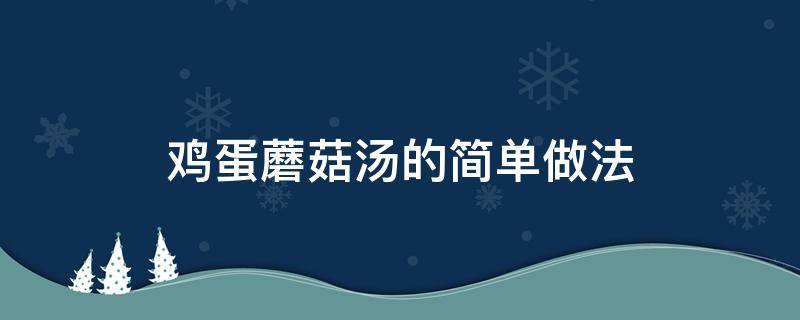 鸡蛋蘑菇汤的简单做法